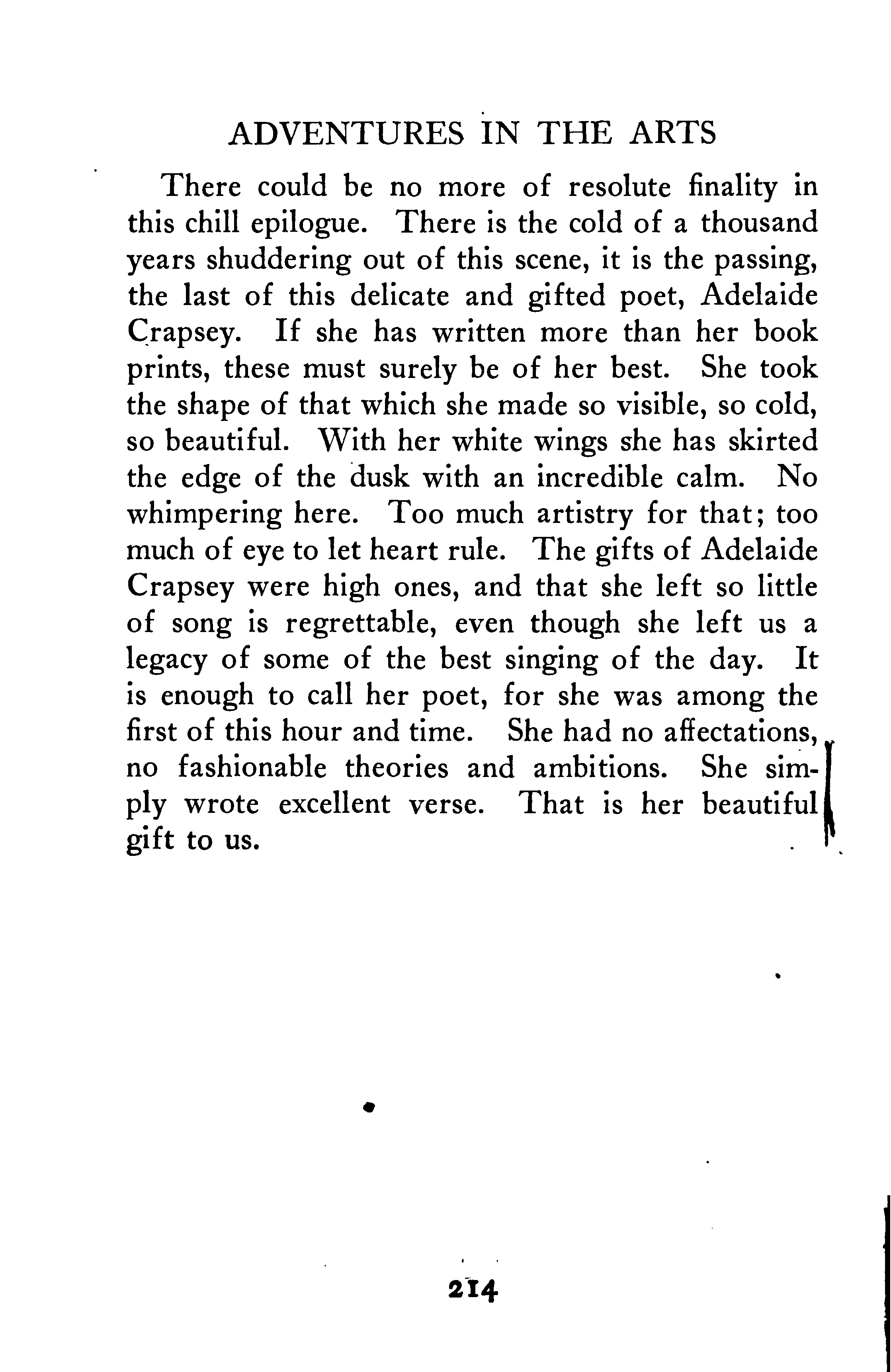 ADVENTURES IN THE ARTS

There could be no more of resolute finality in this chill epilogue. There is the cold of a thousand years shuddering out of this scene, it is the passing, the last of this delicate and gifted poet, Adelaide Crapsey. If she has written more than her book prints, these must surely be of her best. She took the shape of that which she made so visible, so cold, so beautiful. With her white wings she has skirted the edge of the dusk with an incredible calm. No whimpering here. Too much artistry for that; too much of eye to let heart rule. The gifts of Adelaide Crapsey were high ones, and that she left so little of song is regrettable, even though she left us a legacy of some of the best singing of the day. It is enough to call her poet, for she was among the first of this hour and time. She had no affectations, no fashionable theories and ambitions. She simply wrote excellent verse. That is her beautiful gift to us.

214